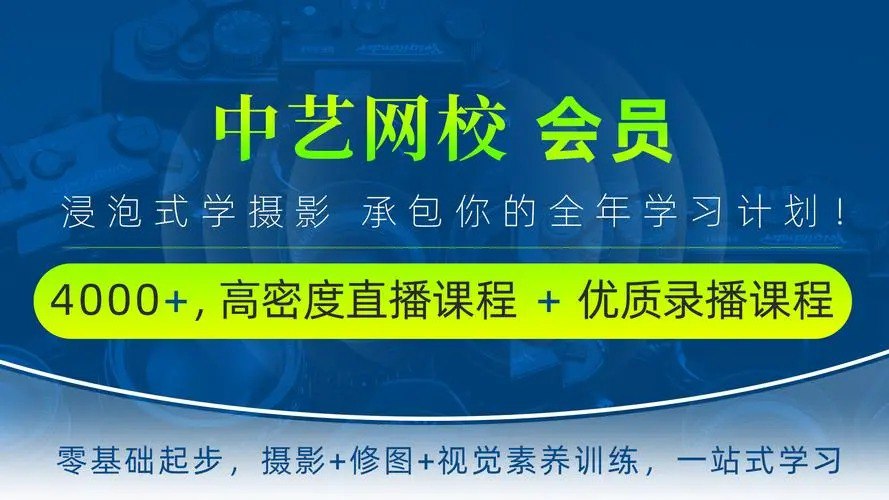 中艺网校 会员

浸泡式学摄影 承包你的全年学习计划！

4000+, 高密度直播课程 + 优质录播课程

零基础起步，摄影+修图+视觉素养训练，一站式学习